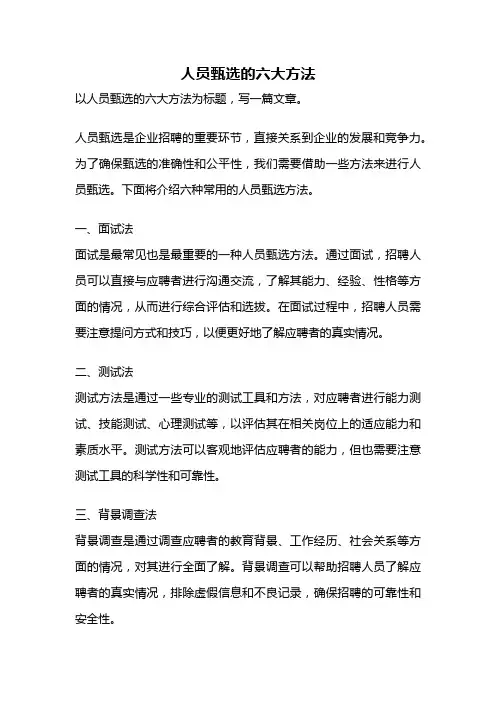 人员甄选的六大方法

以人员甄选的六大方法为标题，写一篇文章。

人员甄选是企业招聘的重要环节，直接关系到企业的发展和竞争力。为了确保甄选的准确性和公平性，我们需要借助一些方法来进行人员甄选。下面将介绍六种常用的人员甄选方法。

一、面试法

面试是最常见也是最重要的一种人员甄选方法。通过面试，招聘人员可以直接与应聘者进行沟通交流，了解其能力、经验、性格等方面的情况，从而进行综合评估和选拔。在面试过程中，招聘人员需要注意提问方式和技巧，以便更好地了解应聘者的真实情况。

二、测试法

测试方法是通过一些专业的测试工具和方法，对应聘者进行能力测试、技能测试、心理测试等，以评估其在相关岗位上的适应能力和素质水平。测试方法可以客观地评估应聘者的能力，但也需要注意测试工具的科学性和可靠性。

三、背景调查法

背景调查是通过调查应聘者的教育背景、工作经历、社会关系等方面的情况，对其进行全面了解。背景调查可以帮助招聘人员了解应聘者的真实情况，排除虚假信息和不良记录，确保招聘的可靠性和安全性。